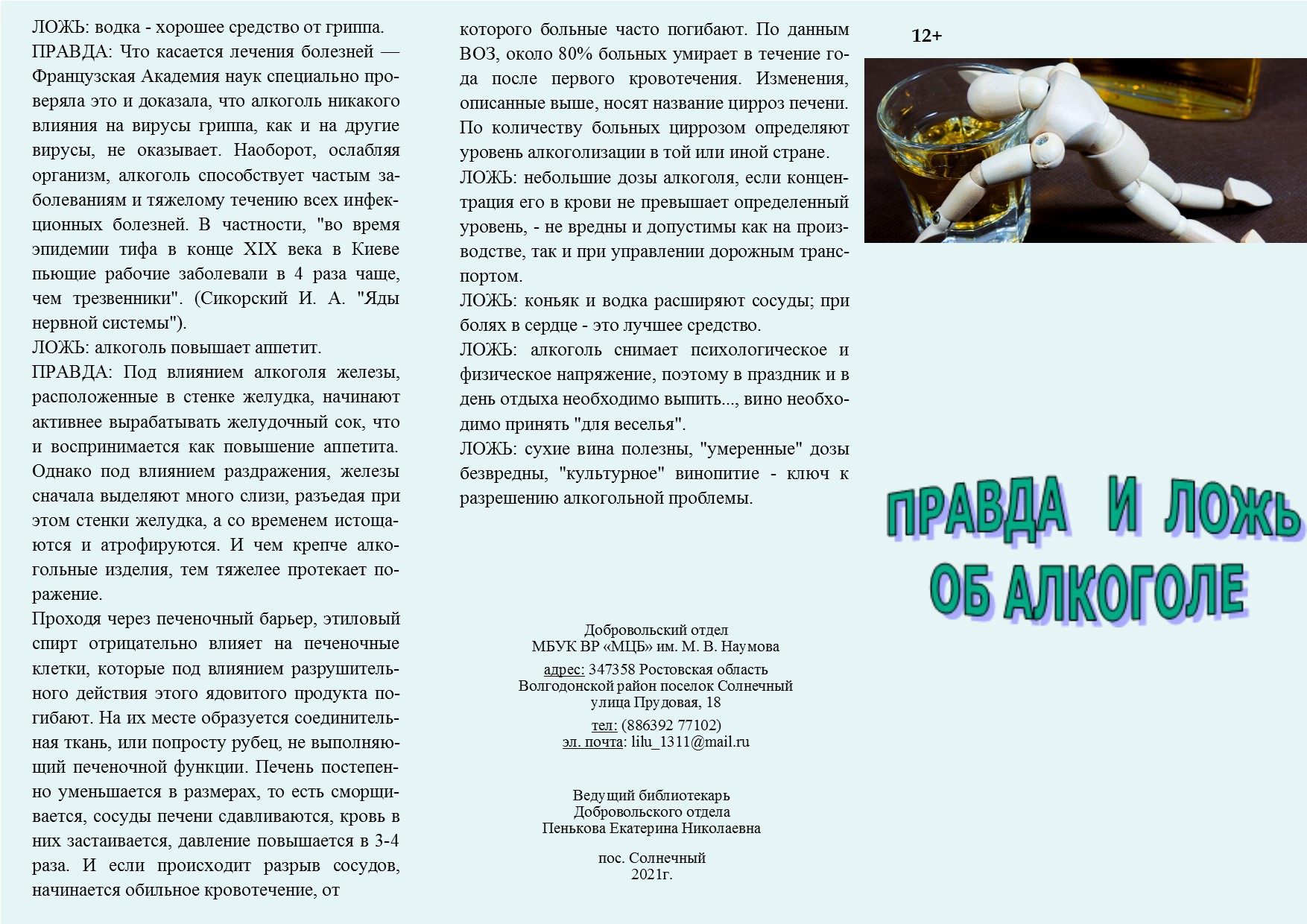 ЛОЖЬ: водка - хорошее средство от гриппа.
ПРАВДА: Что касается лечения болезней — Французская Академия наук специально проверяла это и доказала, что алкоголь никакого влияния на вирусы гриппа, как и на другие вирусы, не оказывает. Наоборот, ослабляя организм, алкоголь способствует частым заболеваниям и тяжелому течению всех инфекционных болезней. В частности, "во время эпидемии тифа в конце XIX века в Киеве пьющие рабочие заболевали в 4 раза чаще, чем трезвенники". (Сикорский И. А. "Яды нервной системы").
ЛОЖЬ: алкоголь повышает аппетит.
ПРАВДА: Под влиянием алкоголя железы, расположенные в стенке желудка, начинают активнее вырабатывать желудочный сок, что и воспринимается как повышение аппетита. Однако под влиянием раздражения, железы сначала выделяют много слизи, разъедая при этом стенки желудка, а со временем истощаются и атрофируются. И чем крепче алкогольные изделия, тем тяжелее протекает поражение.
Проходя через печеночный барьер, этиловый спирт отрицательно влияет на печеночные клетки, которые под влиянием разрушительного действия этого ядовитого продукта погибают. На их месте образуется соединительная ткань, или попросту рубец, не выполняющий печеночной функции. Печень постепенно уменьшается в размерах, то есть сморщивается, сосуды печени сдавливаются, кровь в них застаивается, давление повышается в 3-4 раза. И если происходит разрыв сосудов, начинается обильное кровотечение, от

которого больные часто погибают. По данным ВОЗ, около 80% больных умирает в течение года после первого кровотечения. Изменения, описанные выше, носят название цирроз печени. По количеству больных циррозом определяют уровень алкоголизации в той или иной стране.
ЛОЖЬ: небольшие дозы алкоголя, если концентрация его в крови не превышает определенный уровень, - не вредны и допустимы как на производстве, так и при управлении дорожным транспортом.
ЛОЖЬ: коньяк и водка расширяют сосуды; при болях в сердце - это лучшее средство.
ЛОЖЬ: алкоголь снимает психологическое и физическое напряжение, поэтому в праздник и в день отдыха необходимо выпить..., вино необходимо принять "для веселья".
ЛОЖЬ: сухие вина полезны, "умеренные" дозы безвредны, "культурное" винопитие - ключ к разрешению алкогольной проблемы.

Добровольский отдел
МБУК ВР «МЦБ» им. М. В. Наумова
адрес: 347358 Ростовская область
Волгодонской район поселок Солнечный
улица Прудовая, 18
тел: (886392 77102)
эл. почта: lilu_1311@mail.ru

Ведущий библиотекарь
Добровольского отдела
Пенькова Екатерина Николаевна

пос. Солнечный
2021г.

12+

ПРАВДА И ЛОЖЬ
ОБ АЛКОГОЛЕ